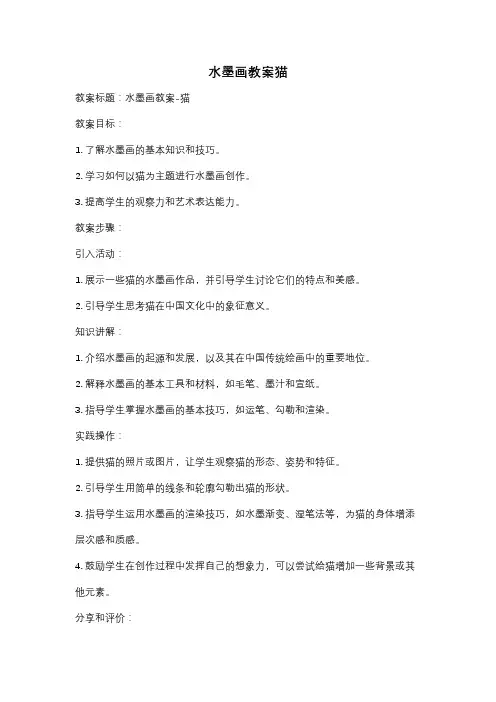 水墨画教案猫

教案标题：水墨画教案-猫

教案目标：

1. 了解水墨画的基本知识和技巧。

2. 学习如何以猫为主题进行水墨画创作。

3. 提高学生的观察力和艺术表达能力。

教案步骤：

引入活动：

1. 展示一些猫的水墨画作品，并引导学生讨论它们的特点和美感。

2. 引导学生思考猫在中国文化中的象征意义。

知识讲解：

1. 介绍水墨画的起源和发展，以及其在中国传统绘画中的重要地位。

2. 解释水墨画的基本工具和材料，如毛笔、墨汁和宣纸。

3. 指导学生掌握水墨画的基本技巧，如运笔、勾勒和渲染。

实践操作：

1. 提供猫的照片或图片，让学生观察猫的形态、姿势和特征。

2. 引导学生用简单的线条和轮廓勾勒出猫的形状。

3. 指导学生运用水墨画的渲染技巧，如水墨渐变、湿笔法等，为猫的身体增添层次感和质感。

4. 鼓励学生在创作过程中发挥自己的想象力，可以尝试给猫增加一些背景或其他元素。

分享和评价：